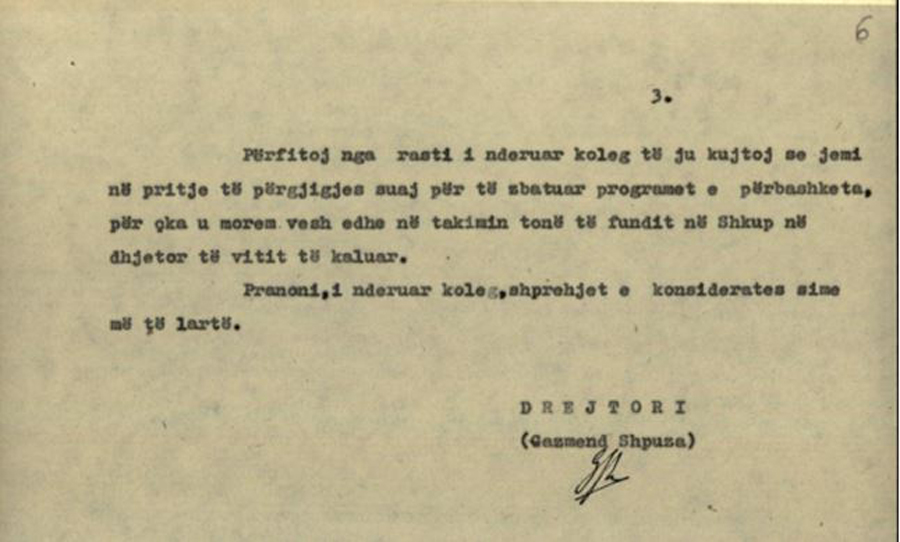 6

3.

Përfitoj nga rasti i nderuar koleg të ju kujtoj se jemi në pritje të përgjigjes suaj për të zbatuar programet e përbashketa, për çka u morem vesh edhe në takimin tonë të fundit në Shkup në dhjetor të vitit të kaluar.

Pranoni,i nderuar koleg,shprehjet e konsiderates sime më të lartë.

D R E J T O R I
(Gazmend Shpuza)